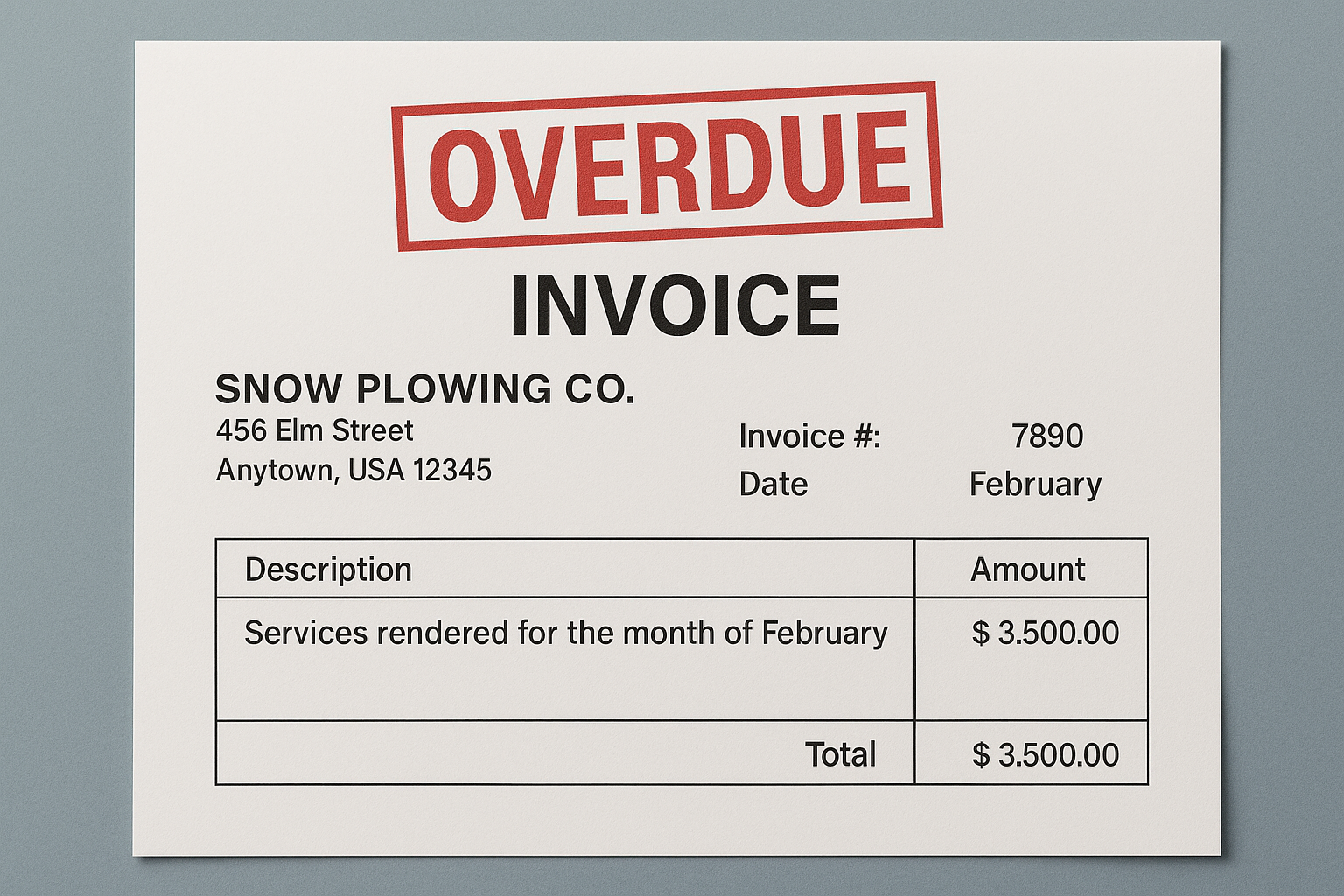 OVERDUE

INVOICE

SNOW PLOWING CO.
456 Elm Street
Anytown, USA 12345

Invoice #: 7890
Date February

| Description | Amount |
|---|---|
| Services rendered for the month of February | $ 3.500.00 |
| Total | $ 3.500.00 |